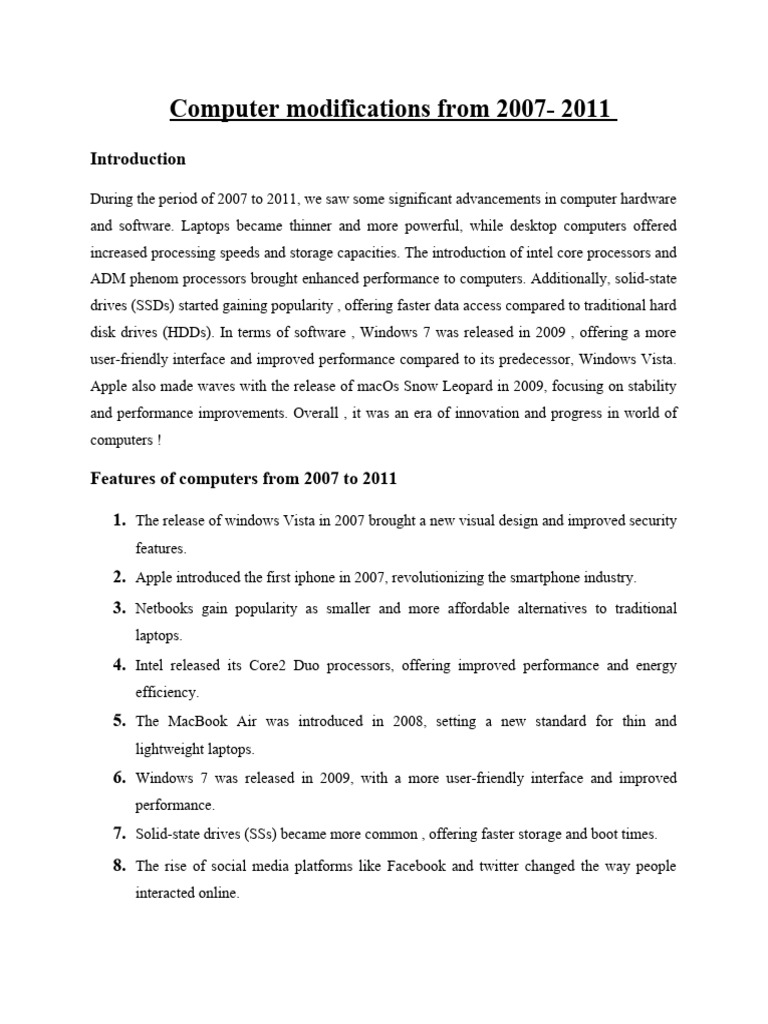 Computer modifications from 2007- 2011

Introduction

During the period of 2007 to 2011, we saw some significant advancements in computer hardware and software. Laptops became thinner and more powerful, while desktop computers offered increased processing speeds and storage capacities. The introduction of intel core processors and ADM phenom processors brought enhanced performance to computers. Additionally, solid-state drives (SSDs) started gaining popularity , offering faster data access compared to traditional hard disk drives (HDDs). In terms of software , Windows 7 was released in 2009 , offering a more user-friendly interface and improved performance compared to its predecessor, Windows Vista. Apple also made waves with the release of macOs Snow Leopard in 2009, focusing on stability and performance improvements. Overall , it was an era of innovation and progress in world of computers !

Features of computers from 2007 to 2011

1. The release of windows Vista in 2007 brought a new visual design and improved security features.
2. Apple introduced the first iphone in 2007, revolutionizing the smartphone industry.
3. Netbooks gain popularity as smaller and more affordable alternatives to traditional laptops.
4. Intel released its Core2 Duo processors, offering improved performance and energy efficiency.
5. The MacBook Air was introduced in 2008, setting a new standard for thin and lightweight laptops.
6. Windows 7 was released in 2009, with a more user-friendly interface and improved performance.
7. Solid-state drives (SSs) became more common , offering faster storage and boot times.
8. The rise of social media platforms like Facebook and twitter changed the way people interacted online.